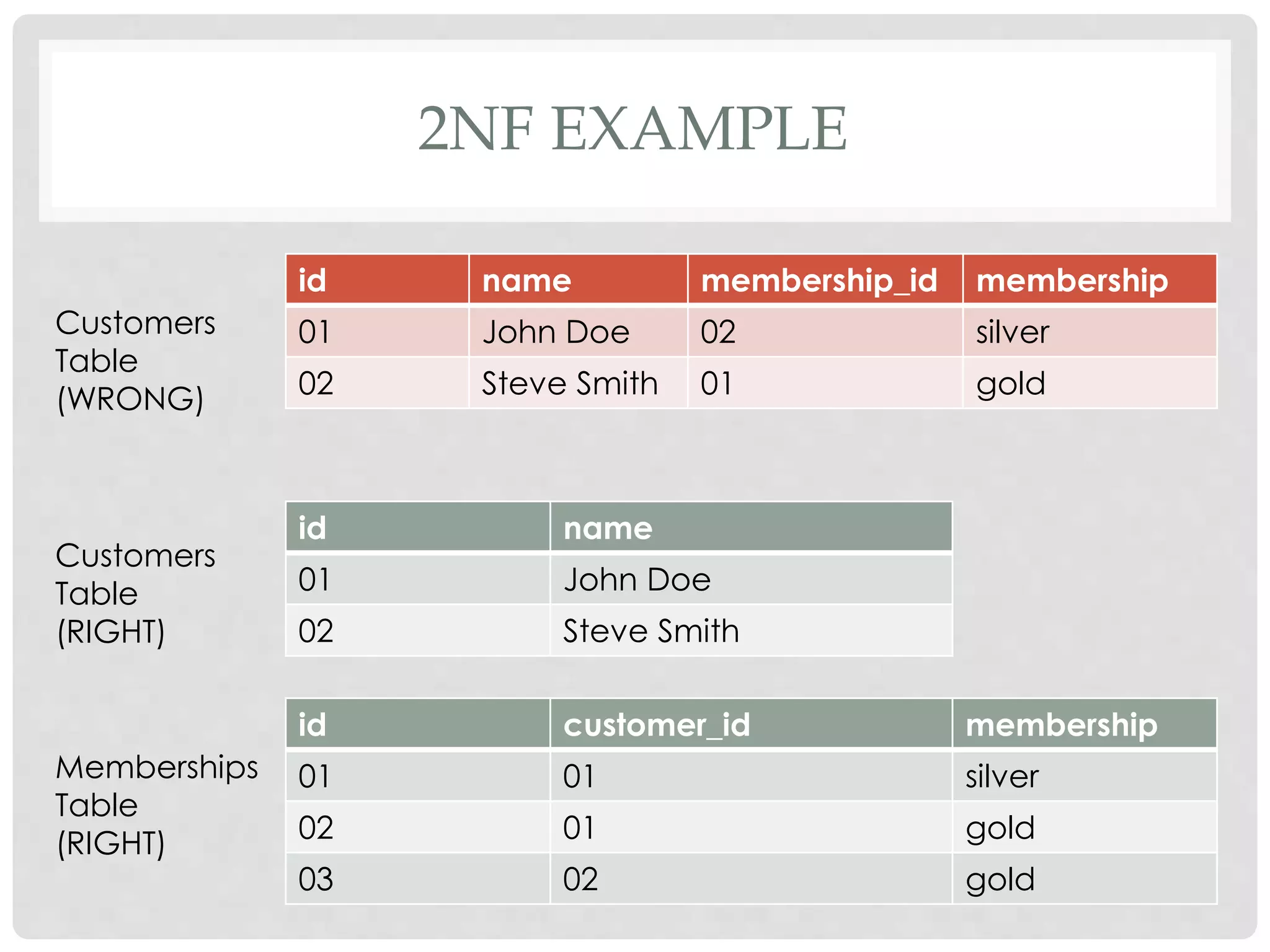 2NF EXAMPLE

Customers Table (WRONG)

| id | name | membership_id | membership |
|---|---|---|---|
| 01 | John Doe | 02 | silver |
| 02 | Steve Smith | 01 | gold |

Customers Table (RIGHT)

| id | name |
|---|---|
| 01 | John Doe |
| 02 | Steve Smith |

Memberships Table (RIGHT)

| id | customer_id | membership |
|---|---|---|
| 01 | 01 | silver |
| 02 | 01 | gold |
| 03 | 02 | gold |